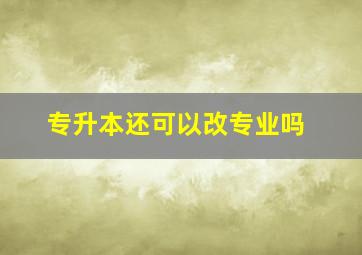 专升本还可以改专业吗